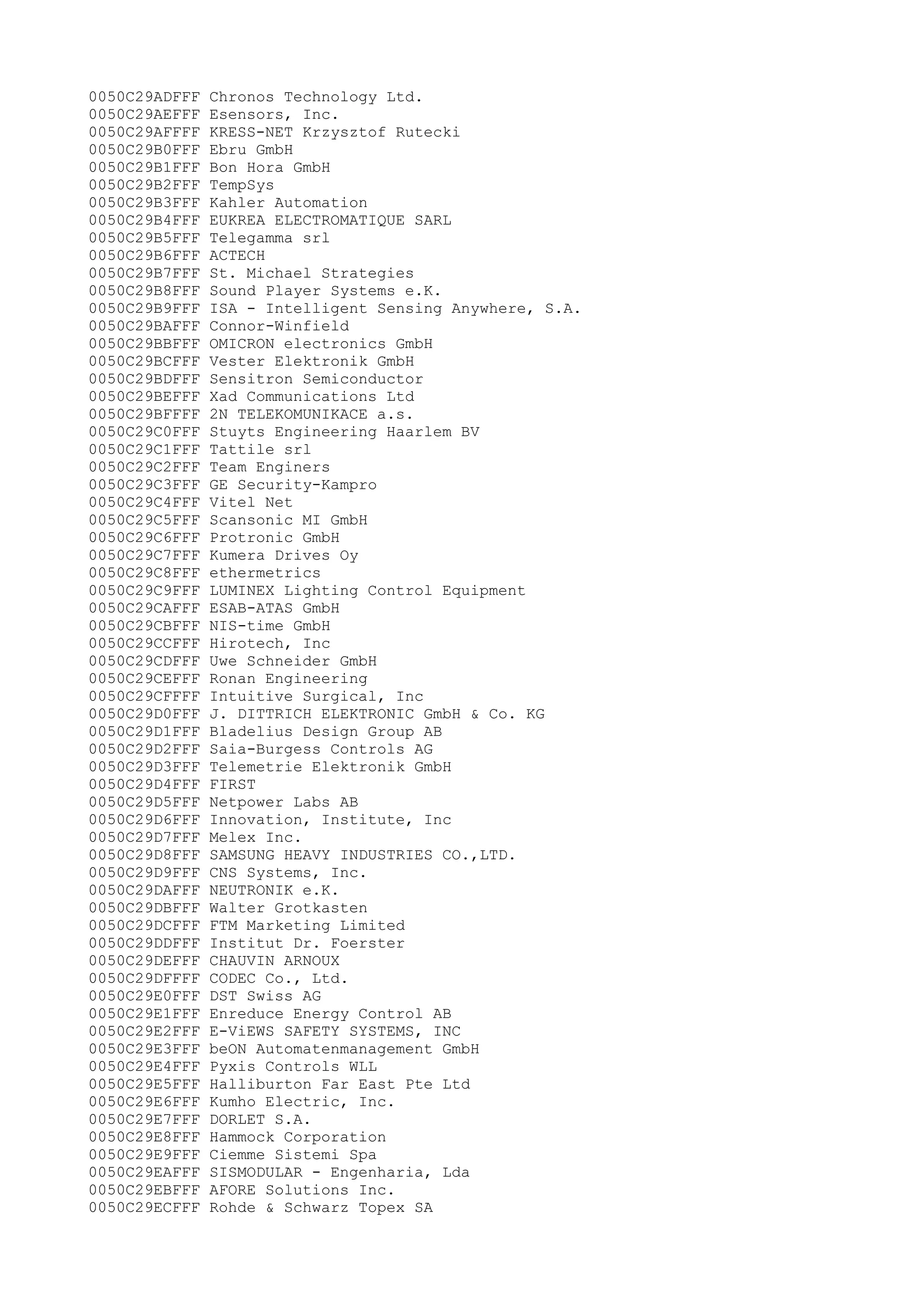 0050C29ADFFF Chronos Technology Ltd.
0050C29AEFFF Esensors, Inc.
0050C29AFFFF KRESS-NET Krzysztof Rutecki
0050C29B0FFF Ebru GmbH
0050C29B1FFF Bon Hora GmbH
0050C29B2FFF TempSys
0050C29B3FFF Kahler Automation
0050C29B4FFF EUKREA ELECTROMATIQUE SARL
0050C29B5FFF Telegamma srl
0050C29B6FFF ACTECH
0050C29B7FFF St. Michael Strategies
0050C29B8FFF Sound Player Systems e.K.
0050C29B9FFF ISA - Intelligent Sensing Anywhere, S.A.
0050C29BAFFF Connor-Winfield
0050C29BBFFF OMICRON electronics GmbH
0050C29BCFFF Vester Elektronik GmbH
0050C29BDFFF Sensitron Semiconductor
0050C29BEFFF Xad Communications Ltd
0050C29BFFFF 2N TELEKOMUNIKACE a.s.
0050C29C0FFF Stuyts Engineering Haarlem BV
0050C29C1FFF Tattile srl
0050C29C2FFF Team Enginers
0050C29C3FFF GE Security-Kampro
0050C29C4FFF Vitel Net
0050C29C5FFF Scansonic MI GmbH
0050C29C6FFF Protronic GmbH
0050C29C7FFF Kumera Drives Oy
0050C29C8FFF ethermetrics
0050C29C9FFF LUMINEX Lighting Control Equipment
0050C29CAFFF ESAB-ATAS GmbH
0050C29CBFFF NIS-time GmbH
0050C29CCFFF Hirotech, Inc
0050C29CDFFF Uwe Schneider GmbH
0050C29CEFFF Ronan Engineering
0050C29CFFFF Intuitive Surgical, Inc
0050C29D0FFF J. DITTRICH ELEKTRONIC GmbH & Co. KG
0050C29D1FFF Bladelius Design Group AB
0050C29D2FFF Saia-Burgess Controls AG
0050C29D3FFF Telemetrie Elektronik GmbH
0050C29D4FFF FIRST
0050C29D5FFF Netpower Labs AB
0050C29D6FFF Innovation, Institute, Inc
0050C29D7FFF Melex Inc.
0050C29D8FFF SAMSUNG HEAVY INDUSTRIES CO.,LTD.
0050C29D9FFF CNS Systems, Inc.
0050C29DAFFF NEUTRONIK e.K.
0050C29DBFFF Walter Grotkasten
0050C29DCFFF FTM Marketing Limited
0050C29DDFFF Institut Dr. Foerster
0050C29DEFFF CHAUVIN ARNOUX
0050C29DFFFF CODEC Co., Ltd.
0050C29E0FFF DST Swiss AG
0050C29E1FFF Enreduce Energy Control AB
0050C29E2FFF E-ViEWS SAFETY SYSTEMS, INC
0050C29E3FFF beON Automatenmanagement GmbH
0050C29E4FFF Pyxis Controls WLL
0050C29E5FFF Halliburton Far East Pte Ltd
0050C29E6FFF Kumho Electric, Inc.
0050C29E7FFF DORLET S.A.
0050C29E8FFF Hammock Corporation
0050C29E9FFF Ciemme Sistemi Spa
0050C29EAFFF SISMODULAR - Engenharia, Lda
0050C29EBFFF AFORE Solutions Inc.
0050C29ECFFF Rohde & Schwarz Topex SA